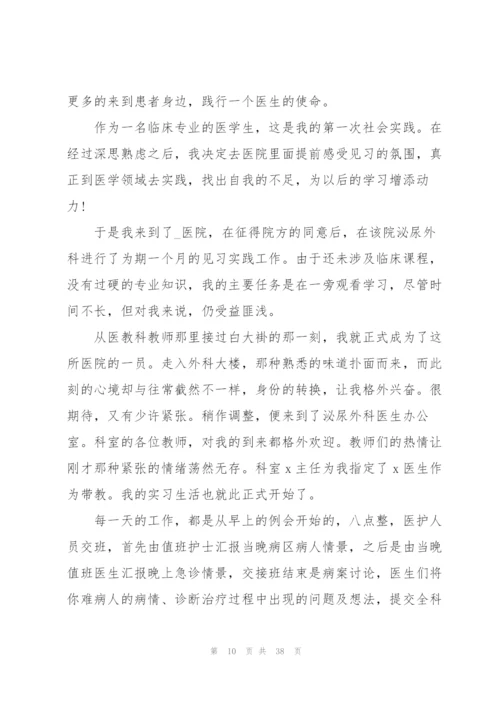 更多的来到患者身边，践行一个医生的使命。

作为一名临床专业的医学生，这是我的第一次社会实践。在经过深思熟虑之后，我决定去医院里面提前感受见习的氛围，真正到医学领域去实践，找出自我的不足，为以后的学习增添动力！

于是我来到了_医院，在征得院方的同意后，在该院泌尿外科进行了为期一个月的见习实践工作。由于还未涉及临床课程，没有过硬的专业知识，我的主要任务是在一旁观看学习，尽管时间不长，但对我来说，仍受益匪浅。

从医教科教师那里接过白大褂的那一刻，我就正式成为了这所医院的一员。走入外科大楼，那种熟悉的味道扑面而来，而此刻的心境却与往常截然不一样，身份的转换，让我格外兴奋。很期待，又有少许紧张。稍作调整，便来到了泌尿外科医生办公室。科室的各位教师，对我的到来都格外欢迎。教师们的热情让刚才那种紧张的情绪荡然无存。科室 x 主任为我指定了 x 医生作为带教。我的实习生活也就此正式开始了。

每一天的工作，都是从早上的例会开始的，八点整，医护人员交班，首先由值班护士汇报当晚病区病人情景，之后是由当晚值班医生汇报晚上急诊情景，交接班结束是病案讨论，医生们将你难病人的病情、诊断治疗过程中出现的问题及想法，提交全科

第 10 页 共 38 页